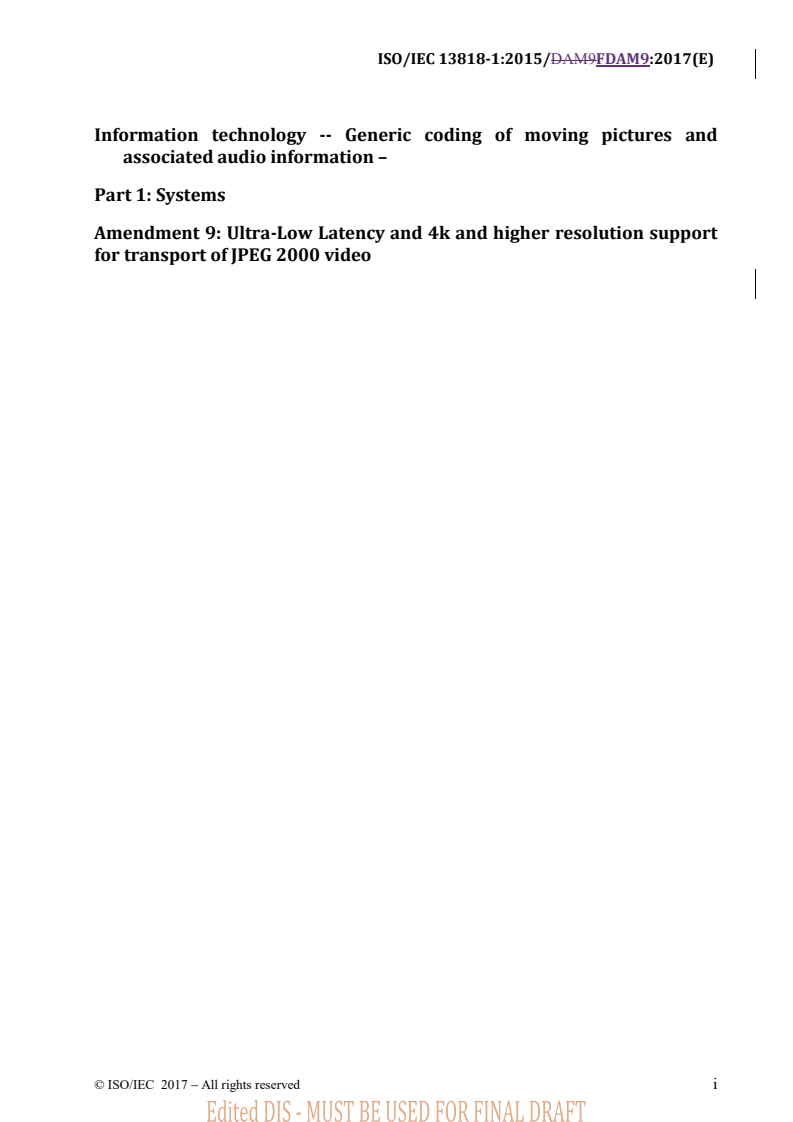 ISO/IEC 13818-1:2015/DAM9FDAM9:2017(E)

Information technology -- Generic coding of moving pictures and associated audio information –

Part 1: Systems

Amendment 9: Ultra-Low Latency and 4k and higher resolution support for transport of JPEG 2000 video

© ISO/IEC 2017 – All rights reserved

i

Edited DIS - MUST BE USED FOR FINAL DRAFT